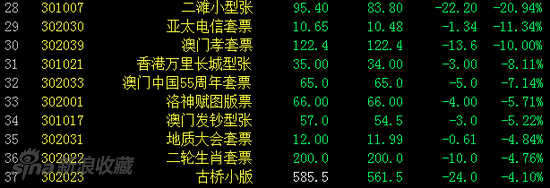 | 28 | 301007 | 二滩小型张 | 95.40 | 83.80 | -22.20 | -20.94% |
|---|---|---|---|---|---|---|
| 29 | 302030 | 亚太电信套票 | 10.65 | 10.48 | -1.34 | -11.34% |
| 30 | 302039 | 澳门孝套票 | 122.4 | 122.4 | -13.6 | -10.00% |
| 31 | 301021 | 香港万里长城型张 | 35.00 | 34.00 | -3.00 | -8.11% |
| 32 | 302033 | 澳门中国55周年套票 | 65.0 | 65.0 | -5.0 | -7.14% |
| 33 | 302001 | 洛神赋图版票 | 66.00 | 66.00 | -4.00 | -5.71% |
| 34 | 301017 | 澳门发钞型张 | 57.0 | 54.5 | -3.0 | -5.22% |
| 35 | 302031 | 地质大会套票 | 12.00 | 11.99 | -0.61 | -4.84% |
| 36 | 302022 | 二轮生肖套票 | 200.0 | 200.0 | -10.0 | -4.76% |
| 37 | 302023 | 古桥小版 | 585.5 | 561.5 | -24.0 | -4.10% |

sina 新浪收藏